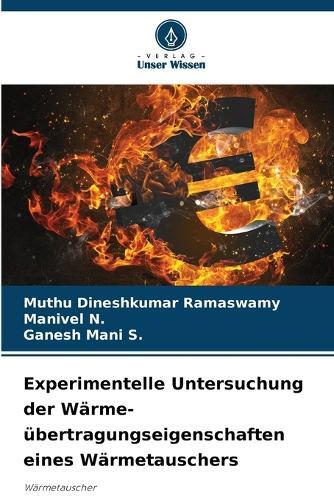 - VERLAG -
Unser Wissen

Muthu Dineshkumar Ramaswamy
Manivel N.
Ganesh Mani S.

Experimentelle Untersuchung der Wärmeübertragungseigenschaften eines Wärmetauschers

Wärmetauscher